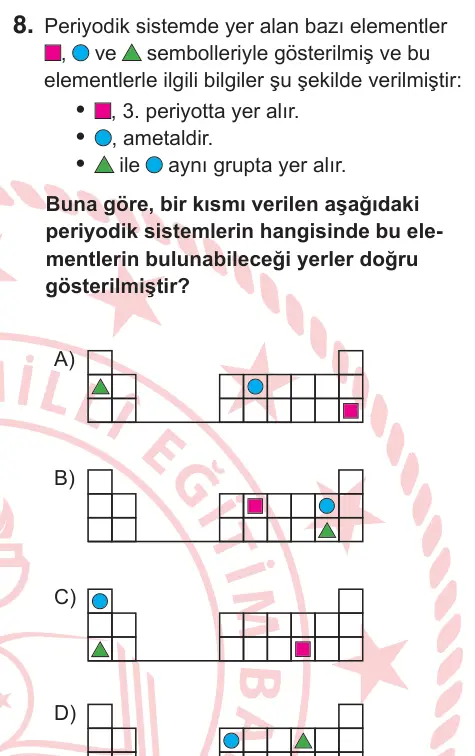 8. Periyodik sistemde yer alan bazı elementler ■, ● ve ▲ sembolleriyle gösterilmiş ve bu elementlerle ilgili bilgiler şu şekilde verilmiştir:

• ■, 3. periyotta yer alır.
• ●, ametaldir.
• ▲ ile ● aynı grupta yer alır.

Buna göre, bir kısmı verilen aşağıdaki periyodik sistemlerin hangisinde bu elementlerin bulunabileceği yerler doğru gösterilmiştir?

A)

B)

C)

D)